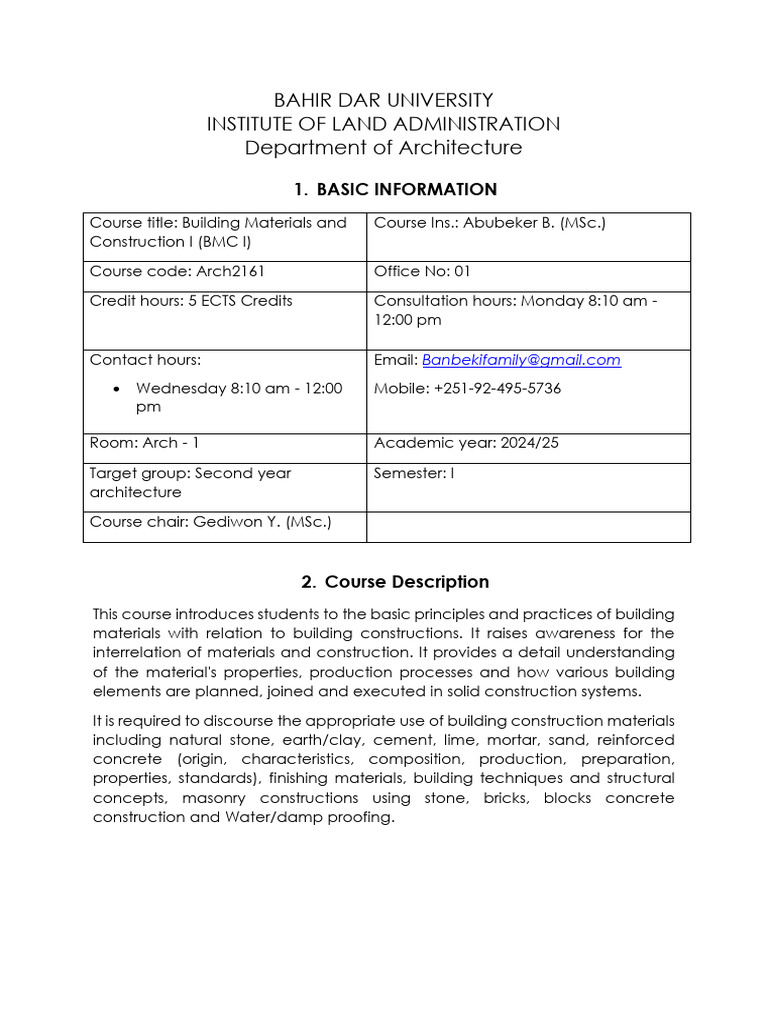 BAHIR DAR UNIVERSITY
INSTITUTE OF LAND ADMINISTRATION
Department of Architecture

1. BASIC INFORMATION

| Course title: Building Materials and Construction I (BMC I) | Course Ins.: Abubeker B. (MSc.) |
|---|---|
| Course code: Arch2161 | Office No: 01 |
| Credit hours: 5 ECTS Credits | Consultation hours: Monday 8:10 am - 12:00 pm |
| Contact hours: • Wednesday 8:10 am - 12:00 pm | Email: Banbekifamily@gmail.com Mobile: +251-92-495-5736 |
| Room: Arch - 1 | Academic year: 2024/25 |
| Target group: Second year architecture | Semester: I |
| Course chair: Gediwon Y. (MSc.) | |

2. Course Description

This course introduces students to the basic principles and practices of building materials with relation to building constructions. It raises awareness for the interrelation of materials and construction. It provides a detail understanding of the material's properties, production processes and how various building elements are planned, joined and executed in solid construction systems.

It is required to discourse the appropriate use of building construction materials including natural stone, earth/clay, cement, lime, mortar, sand, reinforced concrete (origin, characteristics, composition, production, preparation, properties, standards), finishing materials, building techniques and structural concepts, masonry constructions using stone, bricks, blocks concrete construction and Water/damp proofing.